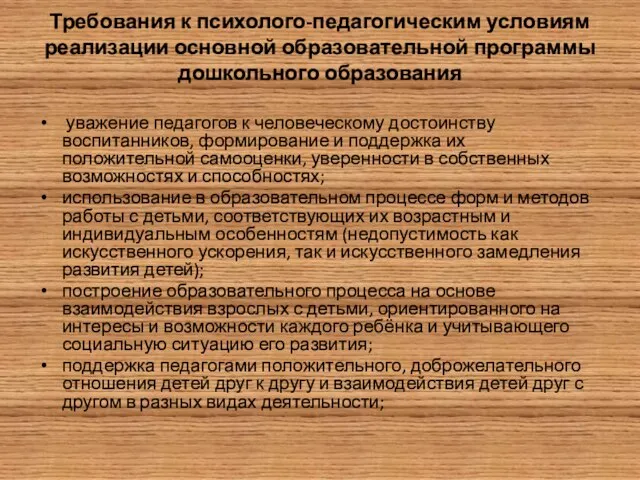 Требования к психолого-педагогическим условиям реализации основной образовательной программы дошкольного образования

• уважение педагогов к человеческому достоинству воспитанников, формирование и поддержка их положительной самооценки, уверенности в собственных возможностях и способностях;
• использование в образовательном процессе форм и методов работы с детьми, соответствующих их возрастным и индивидуальным особенностям (недопустимость как искусственного ускорения, так и искусственного замедления развития детей);
• построение образовательного процесса на основе взаимодействия взрослых с детьми, ориентированного на интересы и возможности каждого ребёнка и учитывающего социальную ситуацию его развития;
• поддержка педагогами положительного, доброжелательного отношения детей друг к другу и взаимодействия детей друг с другом в разных видах деятельности;